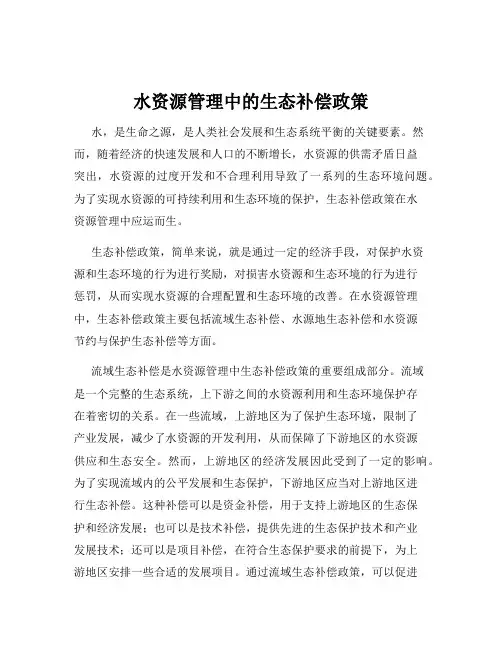 水资源管理中的生态补偿政策

水，是生命之源，是人类社会发展和生态系统平衡的关键要素。然而，随着经济的快速发展和人口的不断增长，水资源的供需矛盾日益突出，水资源的过度开发和不合理利用导致了一系列的生态环境问题。为了实现水资源的可持续利用和生态环境的保护，生态补偿政策在水资源管理中应运而生。

生态补偿政策，简单来说，就是通过一定的经济手段，对保护水资源和生态环境的行为进行奖励，对损害水资源和生态环境的行为进行惩罚，从而实现水资源的合理配置和生态环境的改善。在水资源管理中，生态补偿政策主要包括流域生态补偿、水源地生态补偿和水资源节约与保护生态补偿等方面。

流域生态补偿是水资源管理中生态补偿政策的重要组成部分。流域是一个完整的生态系统，上下游之间的水资源利用和生态环境保护存在着密切的关系。在一些流域，上游地区为了保护生态环境，限制了产业发展，减少了水资源的开发利用，从而保障了下游地区的水资源供应和生态安全。然而，上游地区的经济发展因此受到了一定的影响。为了实现流域内的公平发展和生态保护，下游地区应当对上游地区进行生态补偿。这种补偿可以是资金补偿，用于支持上游地区的生态保护和经济发展；也可以是技术补偿，提供先进的生态保护技术和产业发展技术；还可以是项目补偿，在符合生态保护要求的前提下，为上游地区安排一些合适的发展项目。通过流域生态补偿政策，可以促进